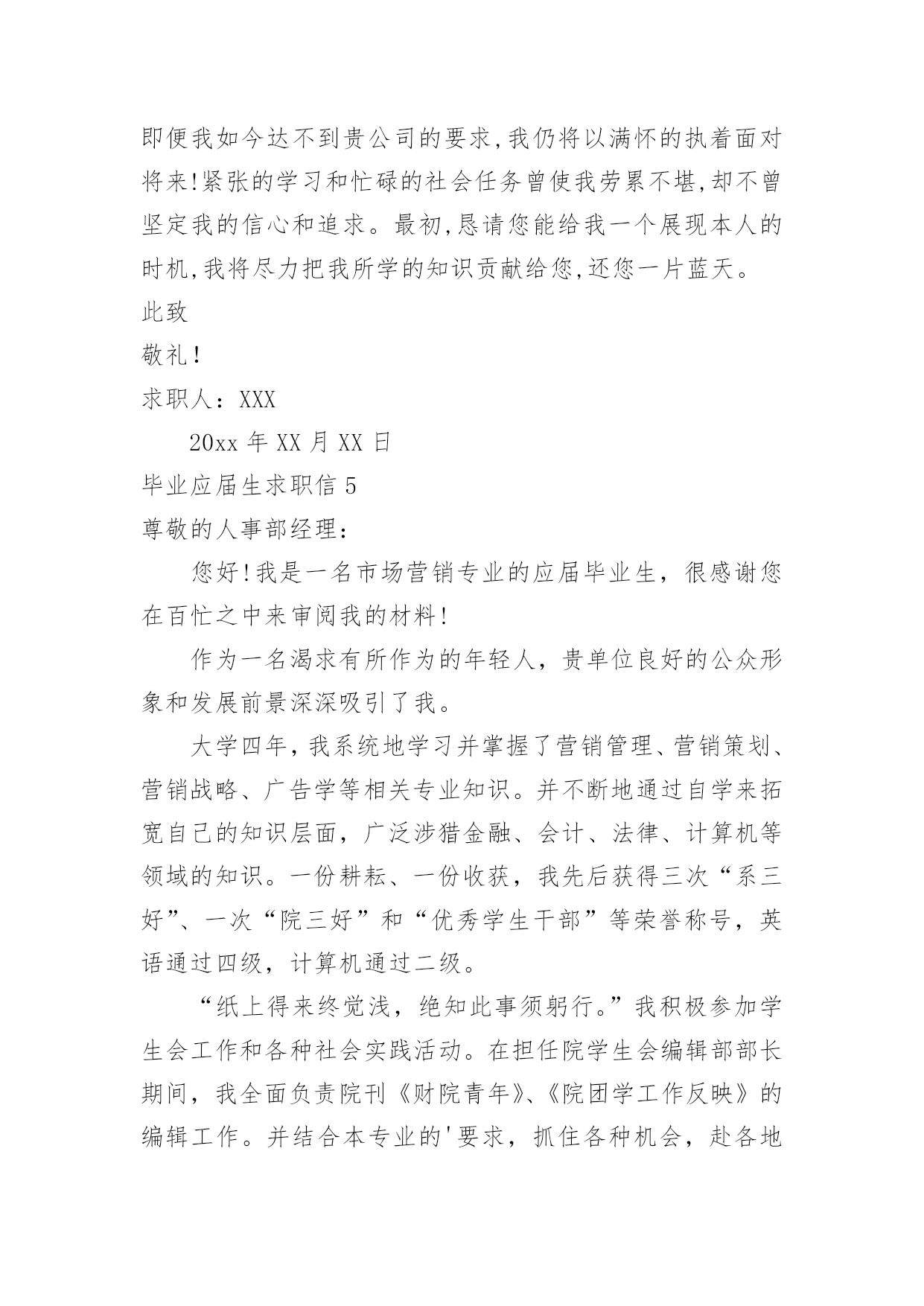 即便我如今达不到贵公司的要求,我仍将以满怀的执着面对将来!紧张的学习和忙碌的社会任务曾使我劳累不堪,却不曾坚定我的信心和追求。最初,恳请您能给我一个展现本人的时机,我将尽力把我所学的知识贡献给您,还您一片蓝天。

此致

敬礼!

求职人：XXX

20xx 年 XX 月 XX 日

毕业应届生求职信 5

尊敬的人事部经理:

您好!我是一名市场营销专业的应届毕业生，很感谢您在百忙之中来审阅我的材料!

作为一名渴求有所作为的年轻人，贵单位良好的公众形象和发展前景深深吸引了我。

大学四年，我系统地学习并掌握了营销管理、营销策划、营销战略、广告学等相关专业知识。并不断地通过自学来拓宽自己的知识层面，广泛涉猎金融、会计、法律、计算机等领域的知识。一份耕耘、一份收获，我先后获得三次“系三好”、一次“院三好”和“优秀学生干部”等荣誉称号，英语通过四级，计算机通过二级。

“纸上得来终觉浅，绝知此事须躬行。”我积极参加学生会工作和各种社会实践活动。在担任院学生会编辑部部长期间，我全面负责院刊《财院青年》、《院团学工作反映》的编辑工作。并结合本专业的'要求，抓住各种机会，赴各地